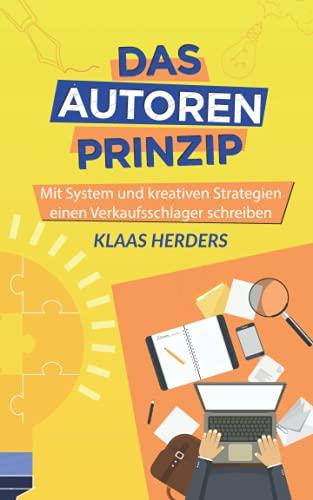 DAS
AUTOREN
PRINZIP

Mit System und kreativen Strategien einen Verkaufsschlager schreiben

KLAAS HERDERS